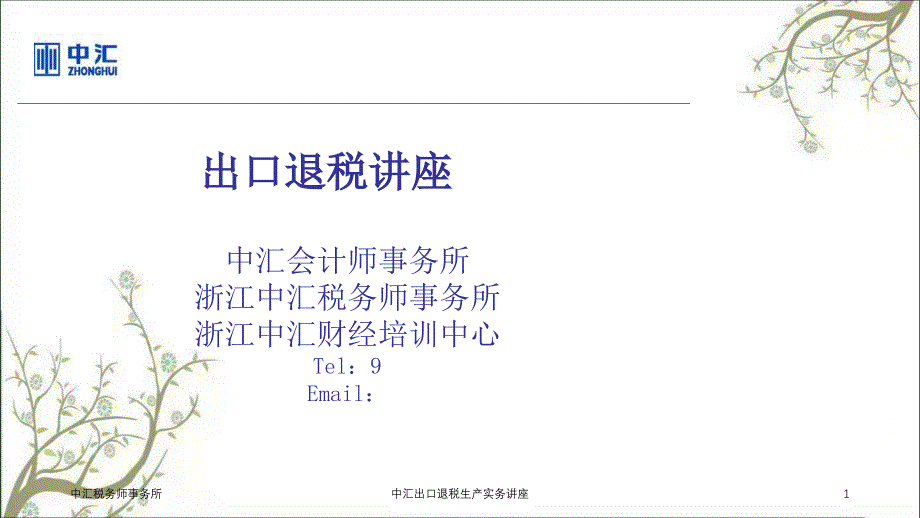 中汇
ZHONGHUI

出口退税讲座

中汇会计师事务所
浙江中汇税务师事务所
浙江中汇财经培训中心
Tel：9
Email：

中汇税务师事务所

中汇出口退税生产实务讲座

1